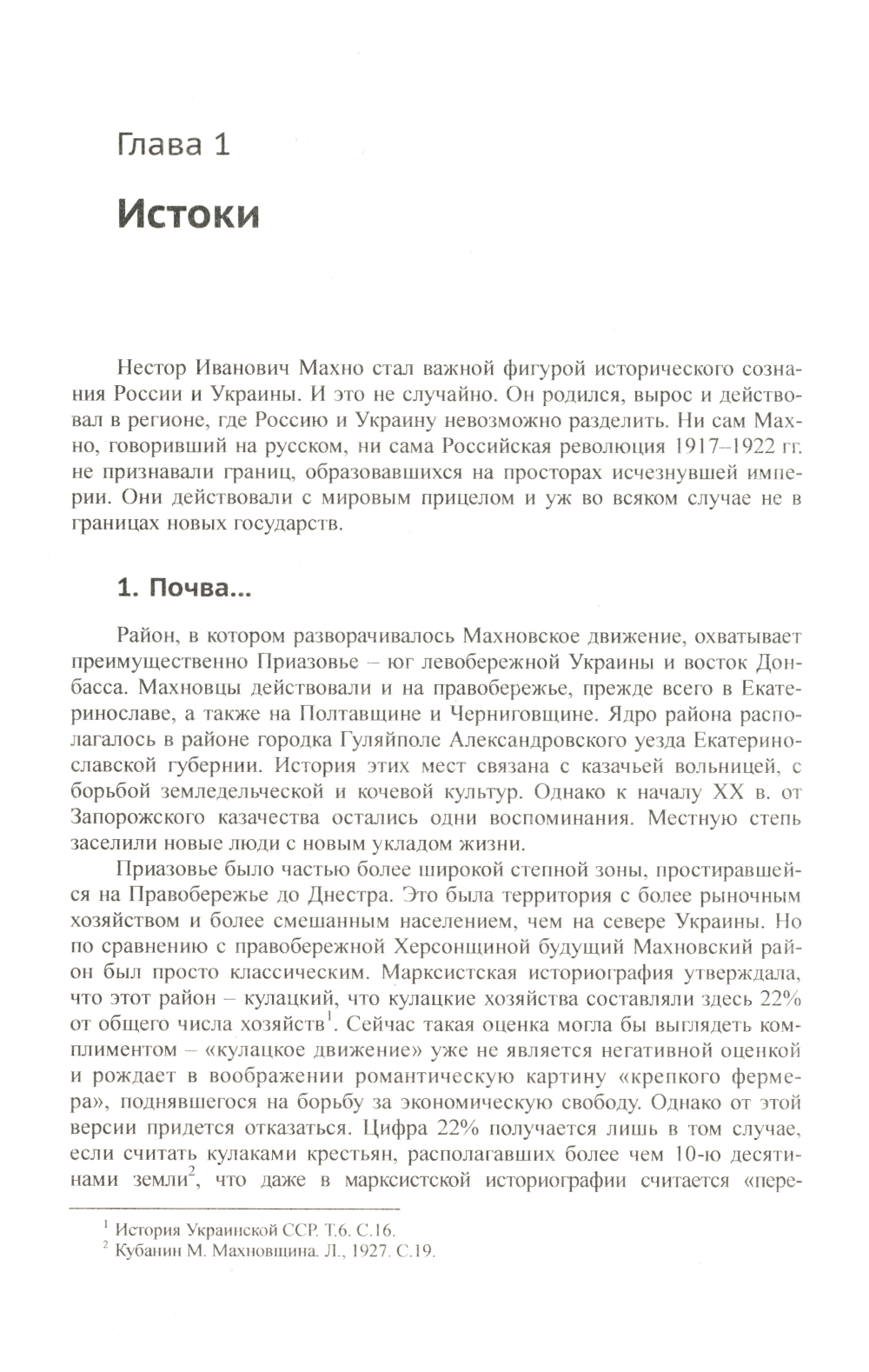 Глава 1

Истоки

Нестор Иванович Махно стал важной фигурой исторического сознания России и Украины. И это не случайно. Он родился, вырос и действовал в регионе, где Россию и Украину невозможно разделить. Ни сам Махно, говоривший на русском, ни сама Российская революция 1917–1922 гг. не признавали границ, образовавшихся на просторах исчезнувшей империи. Они действовали с мировым прицелом и уж во всяком случае не в границах новых государств.

1. Почва...

Район, в котором разворачивалось Махновское движение, охватывает преимущественно Приазовье – юг левобережной Украины и восток Донбасса. Махновцы действовали и на правобережье, прежде всего в Екатеринославе, а также на Полтавщине и Черниговщине. Ядро района располагалось в районе городка Гуляйполе Александровского уезда Екатеринославской губернии. История этих мест связана с казачьей вольницей, с борьбой земледельческой и кочевой культур. Однако к началу XX в. от Запорожского казачества остались одни воспоминания. Местную степь заселили новые люди с новым укладом жизни.

Приазовье было частью более широкой степной зоны, простиравшейся на Правобережье до Днестра. Это была территория с более рыночным хозяйством и более смешанным населением, чем на севере Украины. Но по сравнению с правобережной Херсонщиной будущий Махновский район был просто классическим. Марксистская историография утверждала, что этот район – кулацкий, что кулацкие хозяйства составляли здесь 22% от общего числа хозяйств$^1$. Сейчас такая оценка могла бы выглядеть комплиментом – «кулацкое движение» уже не является негативной оценкой и рождает в воображении романтическую картину «крепкого фермера», поднявшегося на борьбу за экономическую свободу. Однако от этой версии придется отказаться. Цифра 22% получается лишь в том случае, если считать кулаками крестьян, располагавших более чем 10-ю десятинами земли$^2$, что даже в марксистской историографии считается «пере-

$^1$ История Украинской ССР. Т.6. С.16.
$^2$ Кубанин М. Махновщина. Л., 1927. С.19.